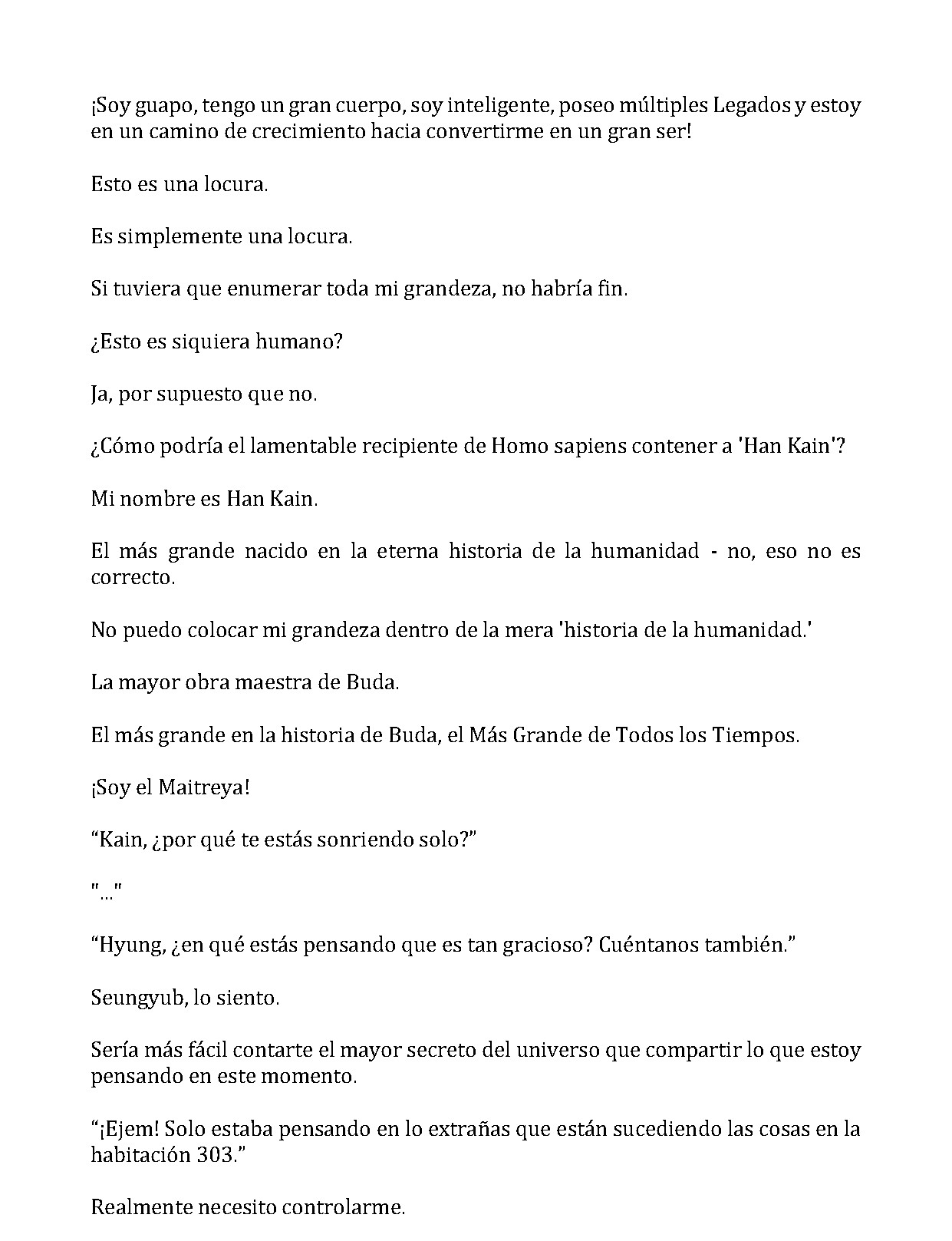 ¡Soy guapo, tengo un gran cuerpo, soy inteligente, poseo múltiples Legados y estoy en un camino de crecimiento hacia convertirme en un gran ser!

Esto es una locura.

Es simplemente una locura.

Si tuviera que enumerar toda mi grandeza, no habría fin.

¿Esto es siquiera humano?

Ja, por supuesto que no.

¿Cómo podría el lamentable recipiente de Homo sapiens contener a 'Han Kain'?

Mi nombre es Han Kain.

El más grande nacido en la eterna historia de la humanidad - no, eso no es correcto.

No puedo colocar mi grandeza dentro de la mera 'historia de la humanidad.'

La mayor obra maestra de Buda.

El más grande en la historia de Buda, el Más Grande de Todos los Tiempos.

¡Soy el Maitreya!

"Kain, ¿por qué te estás sonriendo solo?"

"..."

"Hyung, ¿en qué estás pensando que es tan gracioso? Cuéntanos también."

Seungyub, lo siento.

Sería más fácil contarte el mayor secreto del universo que compartir lo que estoy pensando en este momento.

"¡Ejem! Solo estaba pensando en lo extrañas que están sucediendo las cosas en la habitación 303."

Realmente necesito controlarme.